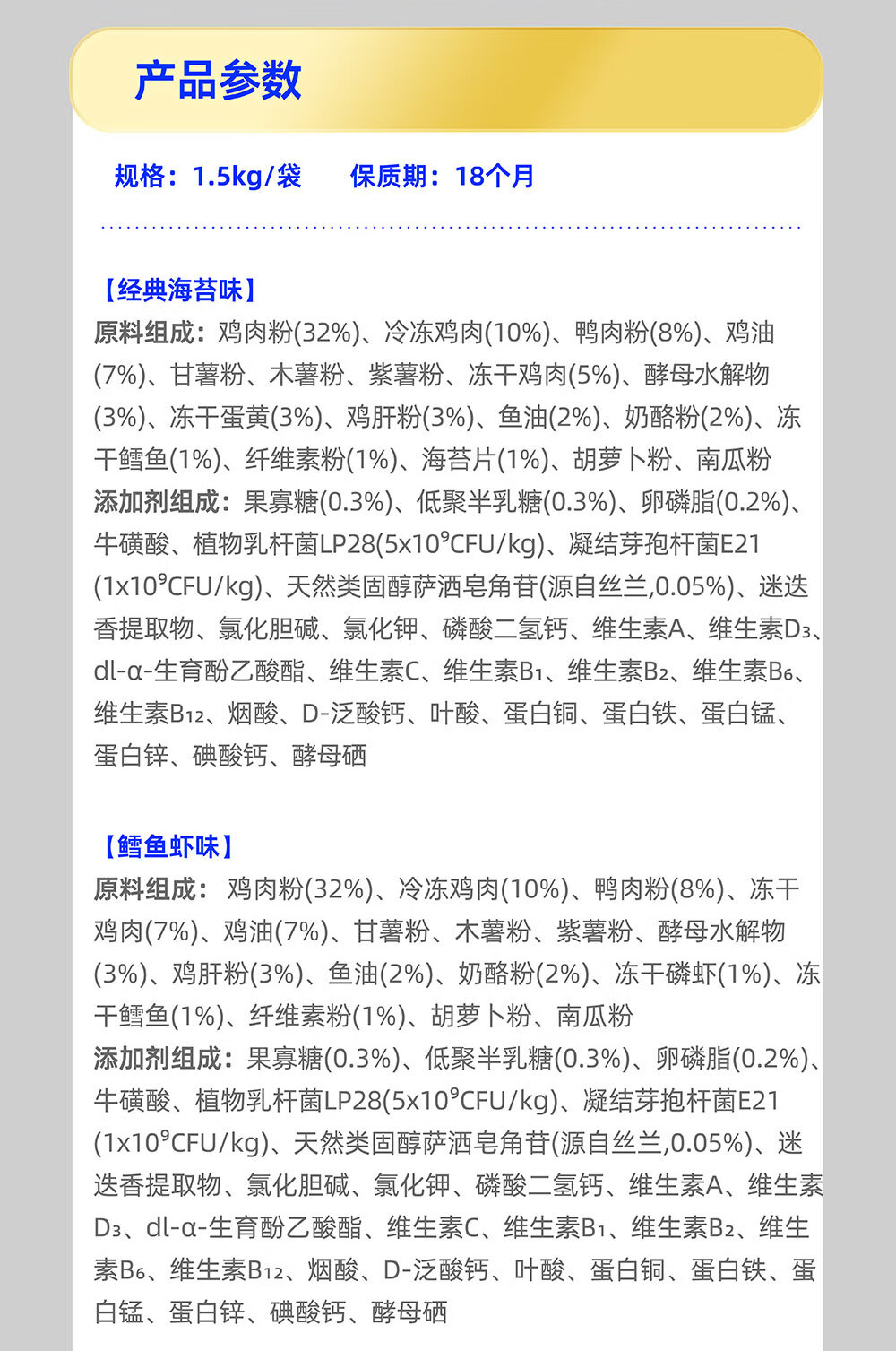 产品参数

规格：1.5kg/袋　　保质期：18个月

【经典海苔味】
原料组成：鸡肉粉(32%)、冷冻鸡肉(10%)、鸭肉粉(8%)、鸡油(7%)、甘薯粉、木薯粉、紫薯粉、冻干鸡肉(5%)、酵母水解物(3%)、冻干蛋黄(3%)、鸡肝粉(3%)、鱼油(2%)、奶酪粉(2%)、冻干鳕鱼(1%)、纤维素粉(1%)、海苔片(1%)、胡萝卜粉、南瓜粉
添加剂组成：果寡糖(0.3%)、低聚半乳糖(0.3%)、卵磷脂(0.2%)、牛磺酸、植物乳杆菌LP28($5x10^9$CFU/kg)、凝结芽孢杆菌E21($1x10^9$CFU/kg)、天然类固醇萨洒皂角苷(源自丝兰,0.05%)、迷迭香提取物、氯化胆碱、氯化钾、磷酸二氢钙、维生素A、维生素$D_3$、dl-α-生育酚乙酸酯、维生素C、维生素$B_1$、维生素$B_2$、维生素$B_6$、维生素$B_{12}$、烟酸、D-泛酸钙、叶酸、蛋白铜、蛋白铁、蛋白锰、蛋白锌、碘酸钙、酵母硒

【鳕鱼虾味】
原料组成：鸡肉粉(32%)、冷冻鸡肉(10%)、鸭肉粉(8%)、冻干鸡肉(7%)、鸡油(7%)、甘薯粉、木薯粉、紫薯粉、酵母水解物(3%)、鸡肝粉(3%)、鱼油(2%)、奶酪粉(2%)、冻干磷虾(1%)、冻干鳕鱼(1%)、纤维素粉(1%)、胡萝卜粉、南瓜粉
添加剂组成：果寡糖(0.3%)、低聚半乳糖(0.3%)、卵磷脂(0.2%)、牛磺酸、植物乳杆菌LP28($5x10^9$CFU/kg)、凝结芽孢杆菌E21($1x10^9$CFU/kg)、天然类固醇萨洒皂角苷(源自丝兰,0.05%)、迷迭香提取物、氯化胆碱、氯化钾、磷酸二氢钙、维生素A、维生素$D_3$、dl-α-生育酚乙酸酯、维生素C、维生素$B_1$、维生素$B_2$、维生素$B_6$、维生素$B_{12}$、烟酸、D-泛酸钙、叶酸、蛋白铜、蛋白铁、蛋白锰、蛋白锌、碘酸钙、酵母硒